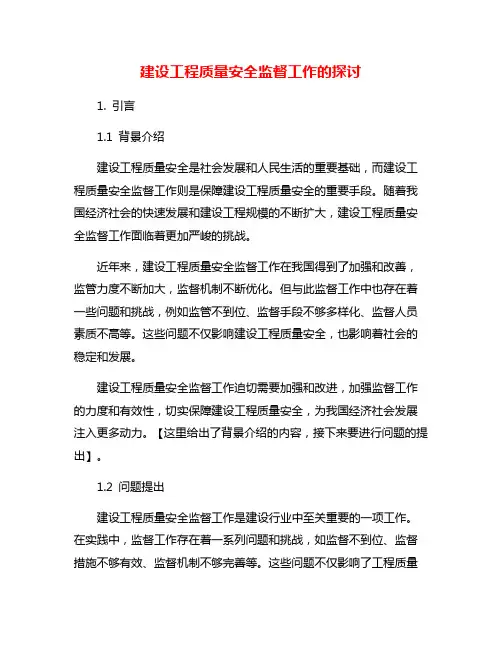 建设工程质量安全监督工作的探讨

1. 引言

1.1 背景介绍

建设工程质量安全是社会发展和人民生活的重要基础，而建设工程质量安全监督工作则是保障建设工程质量安全的重要手段。随着我国经济社会的快速发展和建设工程规模的不断扩大，建设工程质量安全监督工作面临着更加严峻的挑战。

近年来，建设工程质量安全监督工作在我国得到了加强和改善，监管力度不断加大，监督机制不断优化。但与此监督工作中也存在着一些问题和挑战，例如监管不到位、监督手段不够多样化、监督人员素质不高等。这些问题不仅影响建设工程质量安全，也影响着社会的稳定和发展。

建设工程质量安全监督工作迫切需要加强和改进，加强监督工作的力度和有效性，切实保障建设工程质量安全，为我国经济社会发展注入更多动力。【这里给出了背景介绍的内容，接下来要进行问题的提出】。

1.2 问题提出

建设工程质量安全监督工作是建设行业中至关重要的一项工作。在实践中，监督工作存在着一系列问题和挑战，如监督不到位、监督措施不够有效、监督机制不够完善等。这些问题不仅影响了工程质量